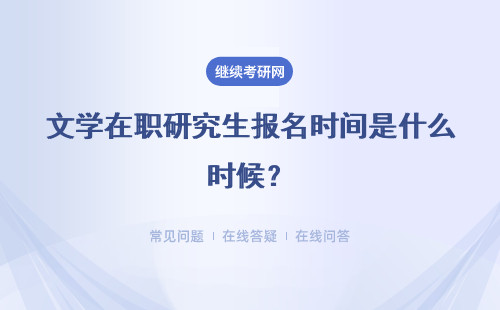 继续考研网

文学在职研究生报名时间是什么时候？

常见问题 ｜ 在线答疑 ｜ 在线问答